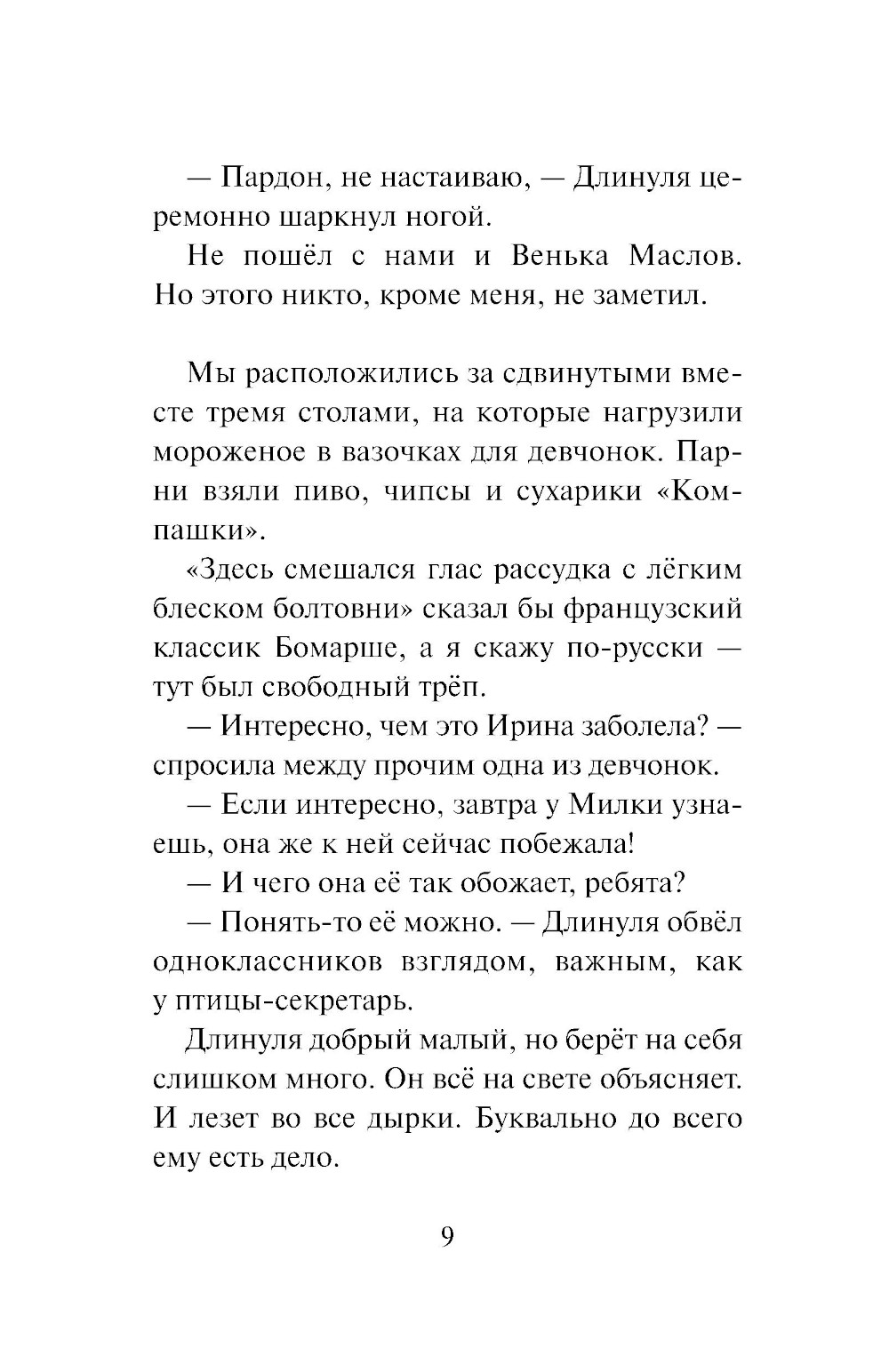 — Пардон, не настаиваю, — Длинуля церемонно шаркнул ногой.

Не пошёл с нами и Венька Маслов. Но этого никто, кроме меня, не заметил.

Мы расположились за сдвинутыми вместе тремя столами, на которые нагрузили мороженое в вазочках для девчонок. Парни взяли пиво, чипсы и сухарики «Компашки».

«Здесь смешался глас рассудка с лёгким блеском болтовни» сказал бы французский классик Бомарше, а я скажу по-русски — тут был свободный трёп.

— Интересно, чем это Ирина заболела? — спросила между прочим одна из девчонок.

— Если интересно, завтра у Милки узнаешь, она же к ней сейчас побежала!

— И чего она её так обожает, ребята?

— Понять-то её можно. — Длинуля обвёл одноклассников взглядом, важным, как у птицы-секретарь.

Длинуля добрый малый, но берёт на себя слишком много. Он всё на свете объясняет. И лезет во все дырки. Буквально до всего ему есть дело.

9